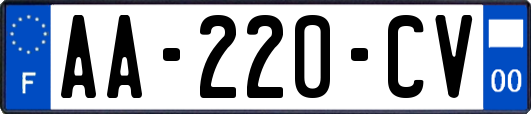 F

AA-220-CV

00